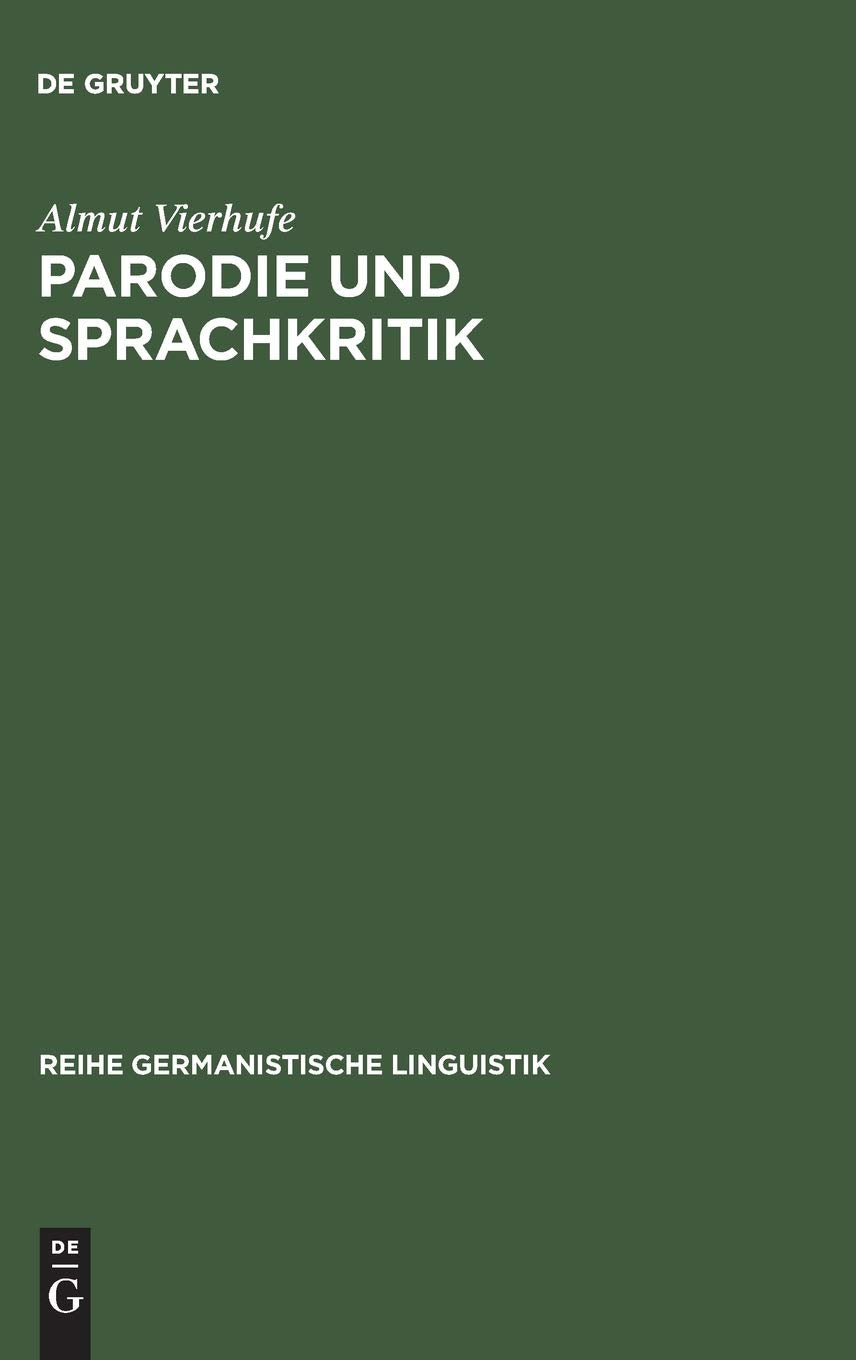 DE GRUYTER

Almut Vierhufe

PARODIE UND SPRACHKRITIK

REIHE GERMANISTISCHE LINGUISTIK

DE
G